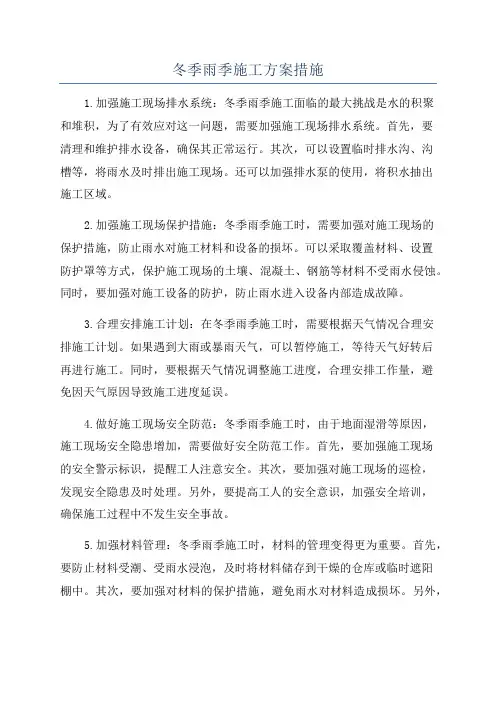 冬季雨季施工方案措施

1.加强施工现场排水系统：冬季雨季施工面临的最大挑战是水的积聚和堆积，为了有效应对这一问题，需要加强施工现场排水系统。首先，要清理和维护排水设备，确保其正常运行。其次，可以设置临时排水沟、沟槽等，将雨水及时排出施工现场。还可以加强排水泵的使用，将积水抽出施工区域。

2.加强施工现场保护措施：冬季雨季施工时，需要加强对施工现场的保护措施，防止雨水对施工材料和设备的损坏。可以采取覆盖材料、设置防护罩等方式，保护施工现场的土壤、混凝土、钢筋等材料不受雨水侵蚀。同时，要加强对施工设备的防护，防止雨水进入设备内部造成故障。

3.合理安排施工计划：在冬季雨季施工时，需要根据天气情况合理安排施工计划。如果遇到大雨或暴雨天气，可以暂停施工，等待天气好转后再进行施工。同时，要根据天气情况调整施工进度，合理安排工作量，避免因天气原因导致施工进度延误。

4.做好施工现场安全防范：冬季雨季施工时，由于地面湿滑等原因，施工现场安全隐患增加，需要做好安全防范工作。首先，要加强施工现场的安全警示标识，提醒工人注意安全。其次，要加强对施工现场的巡检，发现安全隐患及时处理。另外，要提高工人的安全意识，加强安全培训，确保施工过程中不发生安全事故。

5.加强材料管理：冬季雨季施工时，材料的管理变得更为重要。首先，要防止材料受潮、受雨水浸泡，及时将材料储存到干燥的仓库或临时遮阳棚中。其次，要加强对材料的保护措施，避免雨水对材料造成损坏。另外，